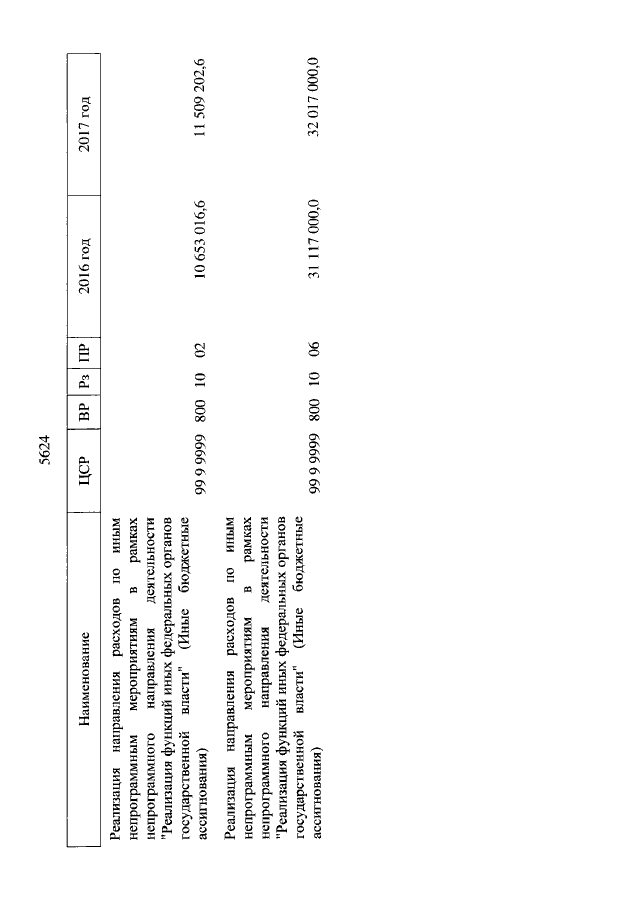 5624

| Наименование | ЦСР | ВР | Рз | ПР | 2016 год | 2017 год |
|---|---|---|---|---|---|---|
| Реализация направления расходов по иным непрограммным мероприятиям в рамках непрограммного направления деятельности "Реализация функций иных федеральных органов государственной власти" (Иные бюджетные ассигнования) | 99 9 9999 | 800 | 10 | 02 | 10 653 016,6 | 11 509 202,6 |
| Реализация направления расходов по иным непрограммным мероприятиям в рамках непрограммного направления деятельности "Реализация функций иных федеральных органов государственной власти" (Иные бюджетные ассигнования) | 99 9 9999 | 800 | 10 | 06 | 31 117 000,0 | 32 017 000,0 |